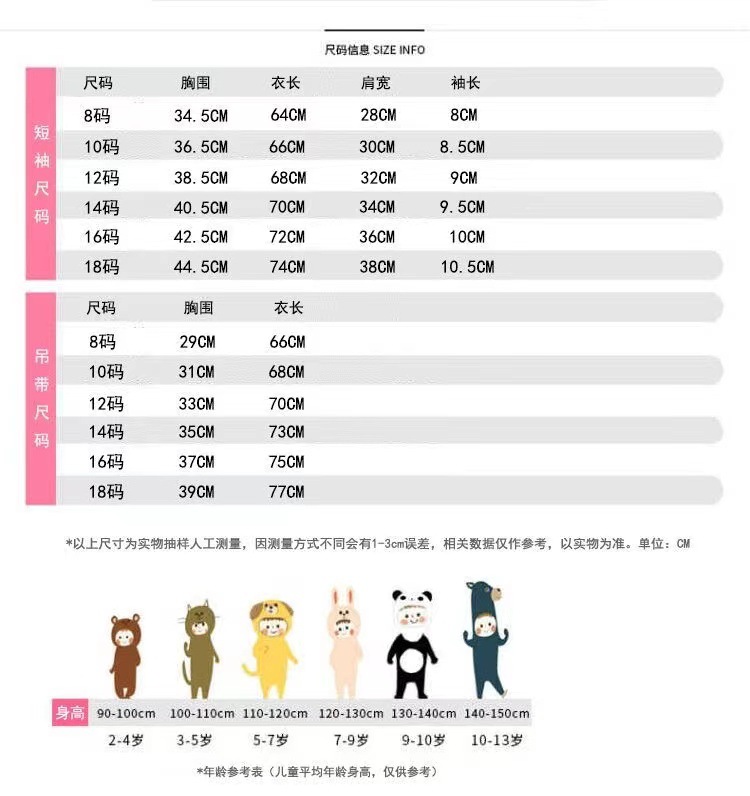 尺码信息 SIZE INFO

短袖尺码

| 尺码 | 胸围 | 衣长 | 肩宽 | 袖长 |
|---|---|---|---|---|
| 8码 | 34.5CM | 64CM | 28CM | 8CM |
| 10码 | 36.5CM | 66CM | 30CM | 8.5CM |
| 12码 | 38.5CM | 68CM | 32CM | 9CM |
| 14码 | 40.5CM | 70CM | 34CM | 9.5CM |
| 16码 | 42.5CM | 72CM | 36CM | 10CM |
| 18码 | 44.5CM | 74CM | 38CM | 10.5CM |

吊带尺码

| 尺码 | 胸围 | 衣长 |
|---|---|---|
| 8码 | 29CM | 66CM |
| 10码 | 31CM | 68CM |
| 12码 | 33CM | 70CM |
| 14码 | 35CM | 73CM |
| 16码 | 37CM | 75CM |
| 18码 | 39CM | 77CM |

*以上尺寸为实物抽样人工测量，因测量方式不同会有1-3cm误差，相关数据仅作参考，以实物为准。单位：CM

| 身高 | 90-100cm | 100-110cm | 110-120cm | 120-130cm | 130-140cm | 140-150cm |
|---|---|---|---|---|---|---|
| | 2-4岁 | 3-5岁 | 5-7岁 | 7-9岁 | 9-10岁 | 10-13岁 |

*年龄参考表（儿童平均年龄身高，仅供参考）